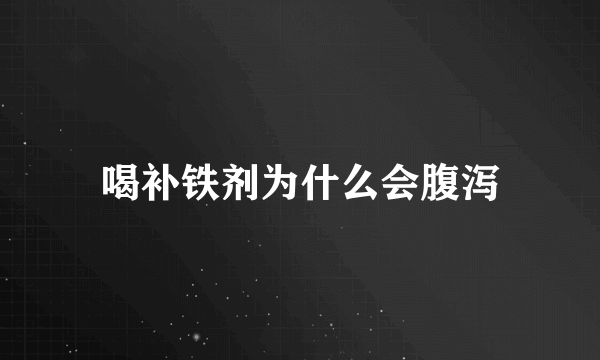 喝补铁剂为什么会腹泻